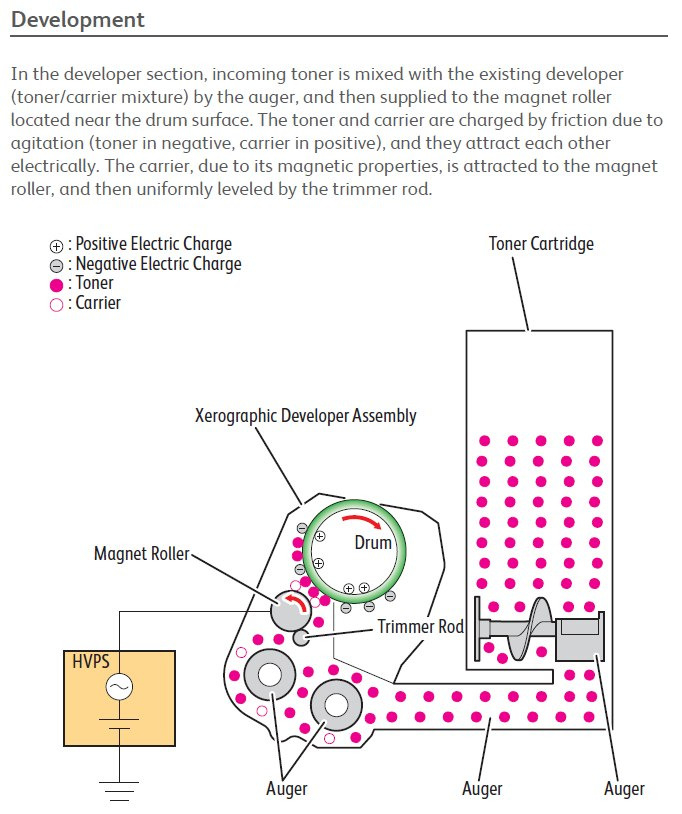 Development

In the developer section, incoming toner is mixed with the existing developer (toner/carrier mixture) by the auger, and then supplied to the magnet roller located near the drum surface. The toner and carrier are charged by friction due to agitation (toner in negative, carrier in positive), and they attract each other electrically. The carrier, due to its magnetic properties, is attracted to the magnet roller, and then uniformly leveled by the trimmer rod.

⊕ : Positive Electric Charge
⊖ : Negative Electric Charge
● : Toner
○ : Carrier

Toner Cartridge

Xerographic Developer Assembly

Drum

Magnet Roller

Trimmer Rod

HVPS

Auger

Auger

Auger